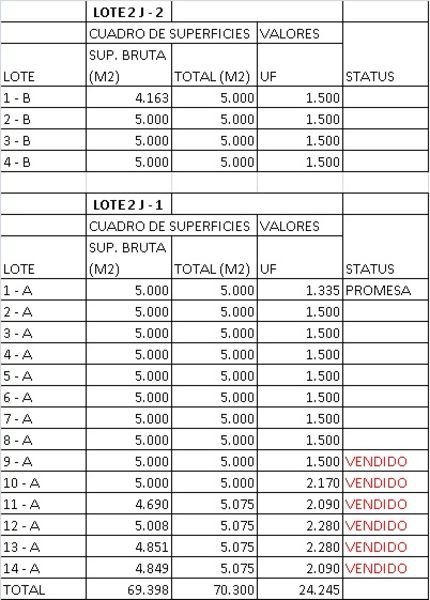 | | LOTE 2 J - 2 | | | |
|---|---|---|---|---|
| | CUADRO DE SUPERFICIES | | VALORES | |
| LOTE | SUP. BRUTA (M2) | TOTAL (M2) | UF | STATUS |
| 1 - B | 4.163 | 5.000 | 1.500 | |
| 2 - B | 5.000 | 5.000 | 1.500 | |
| 3 - B | 5.000 | 5.000 | 1.500 | |
| 4 - B | 5.000 | 5.000 | 1.500 | |

| | LOTE 2 J - 1 | | | |
|---|---|---|---|---|
| | CUADRO DE SUPERFICIES | | VALORES | |
| LOTE | SUP. BRUTA (M2) | TOTAL (M2) | UF | STATUS |
| 1 - A | 5.000 | 5.000 | 1.335 | PROMESA |
| 2 - A | 5.000 | 5.000 | 1.500 | |
| 3 - A | 5.000 | 5.000 | 1.500 | |
| 4 - A | 5.000 | 5.000 | 1.500 | |
| 5 - A | 5.000 | 5.000 | 1.500 | |
| 6 - A | 5.000 | 5.000 | 1.500 | |
| 7 - A | 5.000 | 5.000 | 1.500 | |
| 8 - A | 5.000 | 5.000 | 1.500 | |
| 9 - A | 5.000 | 5.000 | 1.500 | VENDIDO |
| 10 - A | 5.000 | 5.000 | 2.170 | VENDIDO |
| 11 - A | 4.690 | 5.075 | 2.090 | VENDIDO |
| 12 - A | 5.008 | 5.075 | 2.280 | VENDIDO |
| 13 - A | 4.851 | 5.075 | 2.280 | VENDIDO |
| 14 - A | 4.849 | 5.075 | 2.090 | VENDIDO |
| TOTAL | 69.398 | 70.300 | 24.245 | |